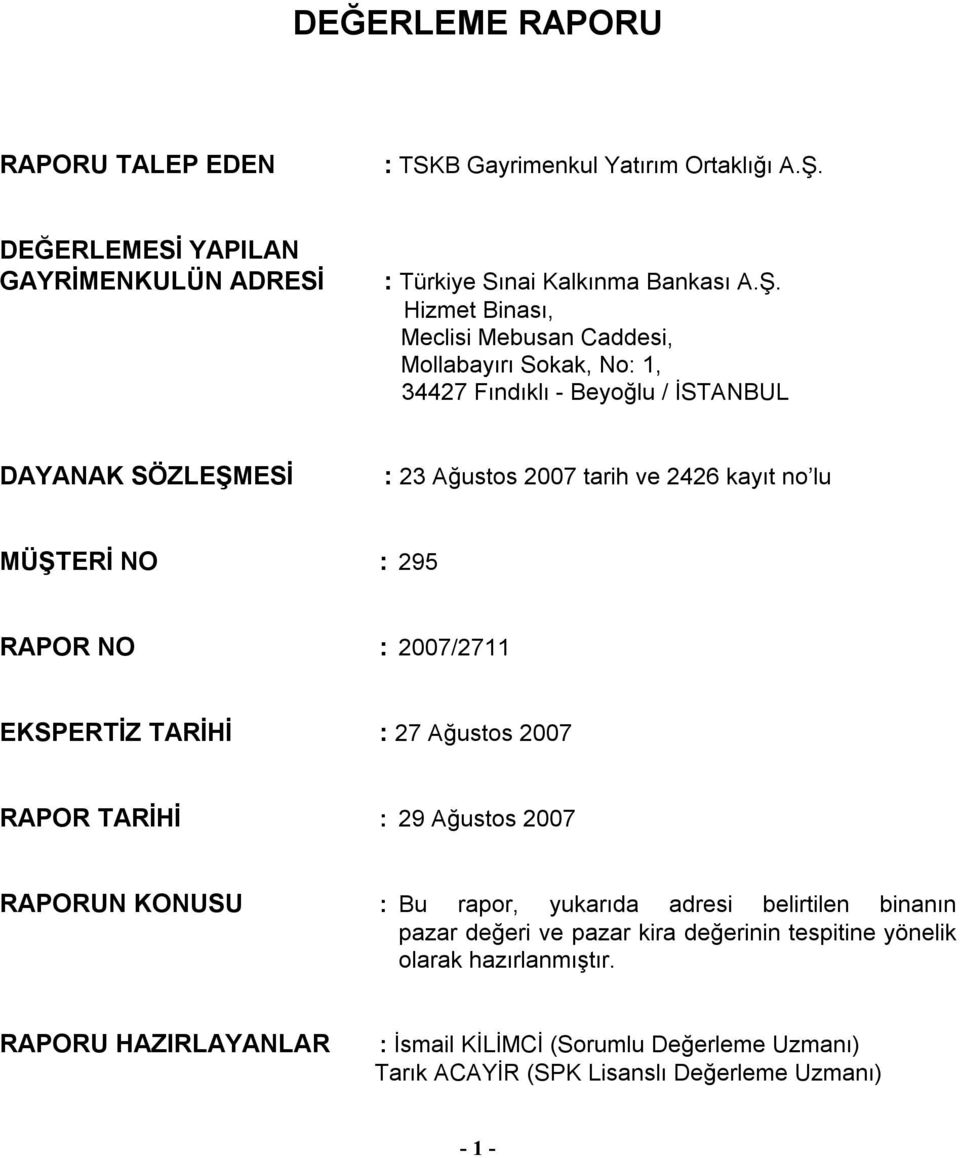 DEĞERLEME RAPORU

RAPORU TALEP EDEN : TSKB Gayrimenkul Yatırım Ortaklığı A.Ş.

DEĞERLEMESİ YAPILAN GAYRİMENKULÜN ADRESİ : Türkiye Sınai Kalkınma Bankası A.Ş.
Hizmet Binası,
Meclisi Mebusan Caddesi,
Mollabayırı Sokak, No: 1,
34427 Fındıklı - Beyoğlu / İSTANBUL

DAYANAK SÖZLEŞMESİ : 23 Ağustos 2007 tarih ve 2426 kayıt no'lu

MÜŞTERİ NO : 295

RAPOR NO : 2007/2711

EKSPERTİZ TARİHİ : 27 Ağustos 2007

RAPOR TARİHİ : 29 Ağustos 2007

RAPORUN KONUSU : Bu rapor, yukarıda adresi belirtilen binanın pazar değeri ve pazar kira değerinin tespitine yönelik olarak hazırlanmıştır.

RAPORU HAZIRLAYANLAR : İsmail KİLİMCİ (Sorumlu Değerleme Uzmanı)
Tarık ACAYİR (SPK Lisanslı Değerleme Uzmanı)

- 1 -